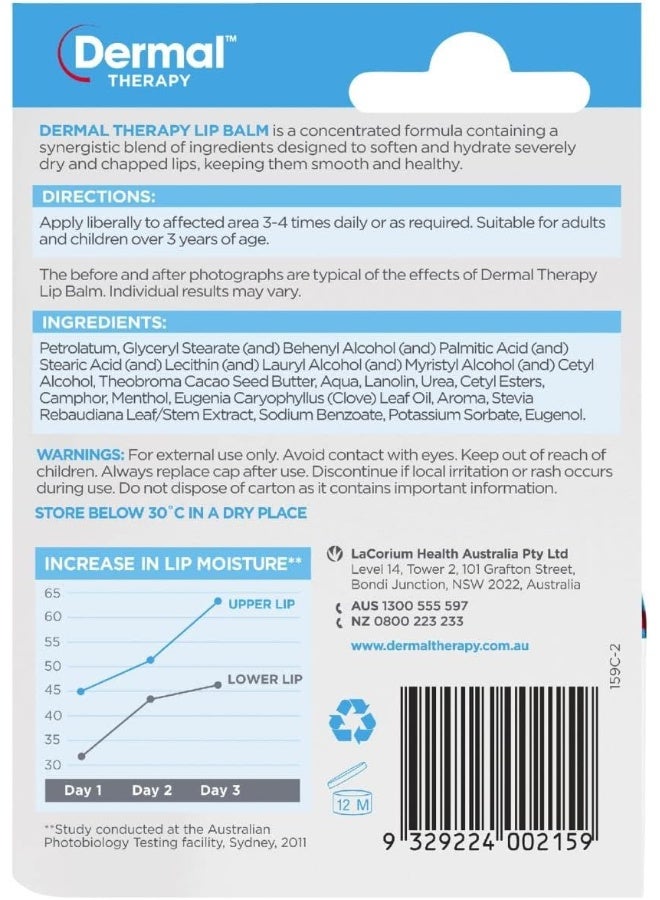 Dermal™
THERAPY

DERMAL THERAPY LIP BALM is a concentrated formula containing a synergistic blend of ingredients designed to soften and hydrate severely dry and chapped lips, keeping them smooth and healthy.

DIRECTIONS:

Apply liberally to affected area 3-4 times daily or as required. Suitable for adults and children over 3 years of age.

The before and after photographs are typical of the effects of Dermal Therapy Lip Balm. Individual results may vary.

INGREDIENTS:

Petrolatum, Glyceryl Stearate (and) Behenyl Alcohol (and) Palmitic Acid (and) Stearic Acid (and) Lecithin (and) Lauryl Alcohol (and) Myristyl Alcohol (and) Cetyl Alcohol, Theobroma Cacao Seed Butter, Aqua, Lanolin, Urea, Cetyl Esters, Camphor, Menthol, Eugenia Caryophyllus (Clove) Leaf Oil, Aroma, Stevia Rebaudiana Leaf/Stem Extract, Sodium Benzoate, Potassium Sorbate, Eugenol.

WARNINGS: For external use only. Avoid contact with eyes. Keep out of reach of children. Always replace cap after use. Discontinue if local irritation or rash occurs during use. Do not dispose of carton as it contains important information.

STORE BELOW 30°C IN A DRY PLACE

INCREASE IN LIP MOISTURE**

65
60
55
50
45
40
35
30

UPPER LIP
LOWER LIP

Day 1 Day 2 Day 3

**Study conducted at the Australian Photobiology Testing facility, Sydney, 2011

LaCorium Health Australia Pty Ltd
Level 14, Tower 2, 101 Grafton Street, Bondi Junction, NSW 2022, Australia

AUS 1300 555 597
NZ 0800 223 233

www.dermaltherapy.com.au

159C-2

12 M

9 329224 002159